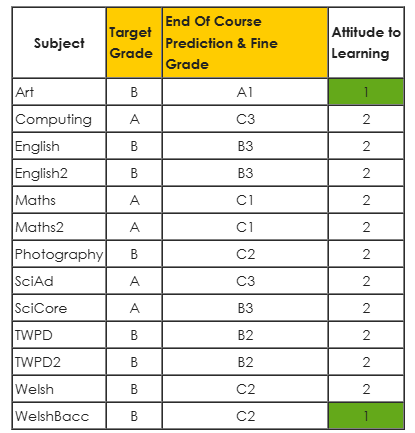 | Subject | Target Grade | End Of Course Prediction & Fine Grade | Attitude to Learning |
|---|---|---|---|
| Art | B | A1 | 1 |
| Computing | A | C3 | 2 |
| English | B | B3 | 2 |
| English2 | B | B3 | 2 |
| Maths | A | C1 | 2 |
| Maths2 | A | C1 | 2 |
| Photography | B | C2 | 2 |
| SciAd | A | C3 | 2 |
| SciCore | A | B3 | 2 |
| TWPD | B | B2 | 2 |
| TWPD2 | B | B2 | 2 |
| Welsh | B | C2 | 2 |
| WelshBacc | B | C2 | 1 |